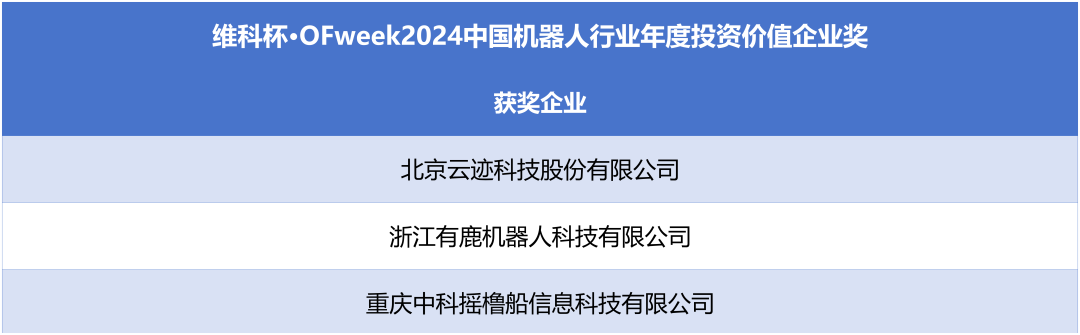 | 维科杯·OFweek2024中国机器人行业年度投资价值企业奖 |
|---|
| 获奖企业 |
| 北京云迹科技股份有限公司 |
| 浙江有鹿机器人科技有限公司 |
| 重庆中科摇橹船信息科技有限公司 |